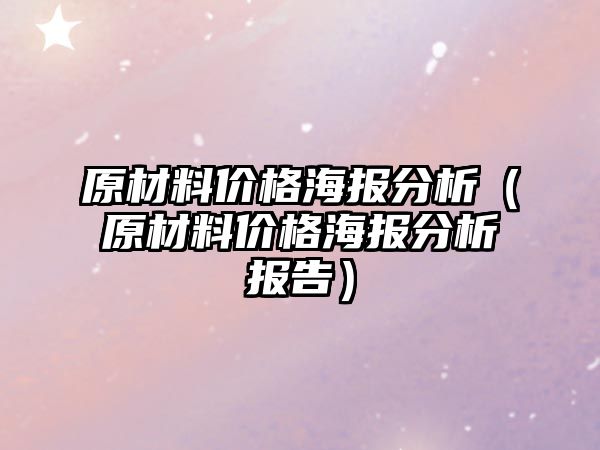 原材料价格海报分析（原材料价格海报分析报告）